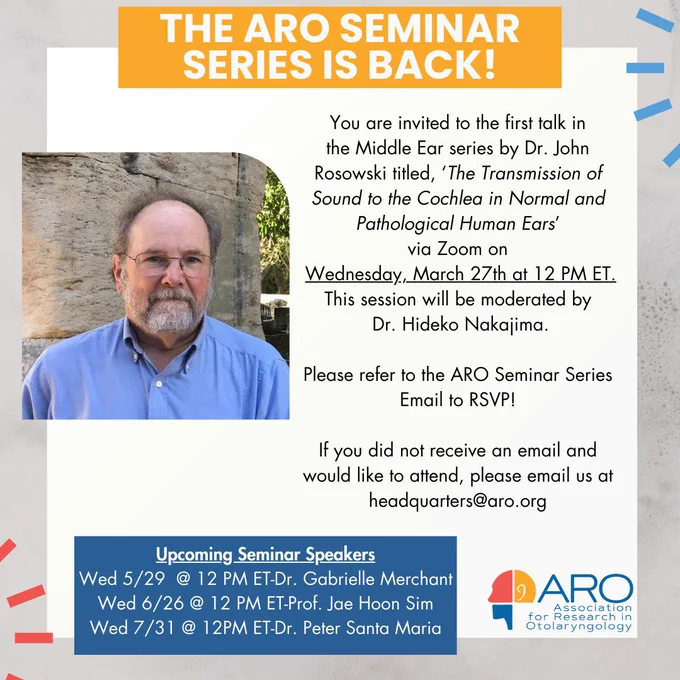 THE ARO SEMINAR SERIES IS BACK!

You are invited to the first talk in the Middle Ear series by Dr. John Rosowski titled, 'The Transmission of Sound to the Cochlea in Normal and Pathological Human Ears' via Zoom on Wednesday, March 27th at 12 PM ET. This session will be moderated by Dr. Hideko Nakajima.

Please refer to the ARO Seminar Series Email to RSVP!

If you did not receive an email and would like to attend, please email us at headquarters@aro.org

Upcoming Seminar Speakers
Wed 5/29 @ 12 PM ET-Dr. Gabrielle Merchant
Wed 6/26 @ 12 PM ET-Prof. Jae Hoon Sim
Wed 7/31 @ 12PM ET-Dr. Peter Santa Maria

ARO
Association for Research in Otolaryngology